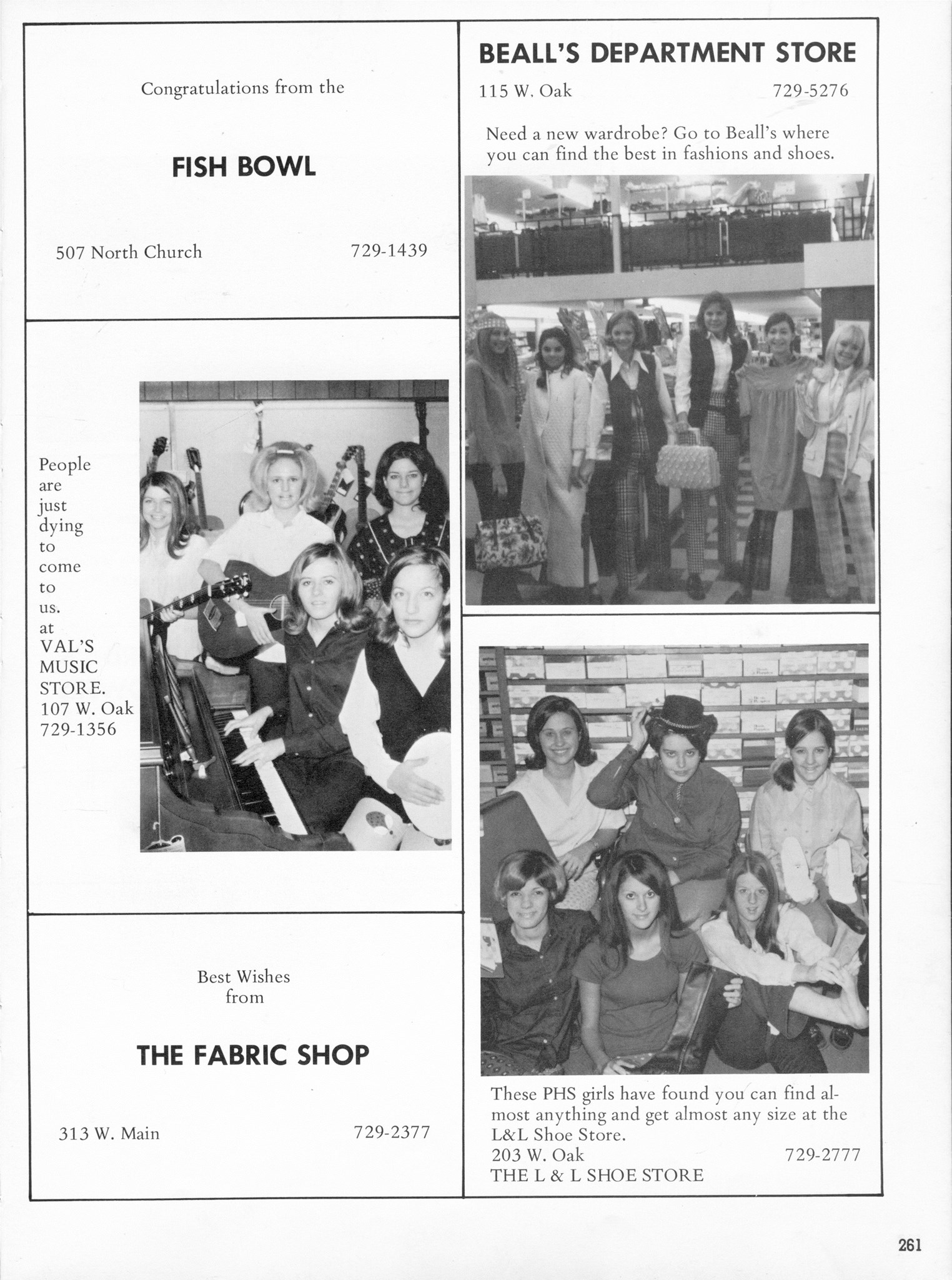 Congratulations from the

FISH BOWL

507 North Church 729-1439

People are just dying to come to us. at VAL'S MUSIC STORE. 107 W. Oak 729-1356

Best Wishes from

THE FABRIC SHOP

313 W. Main 729-2377

BEALL'S DEPARTMENT STORE

115 W. Oak 729-5276

Need a new wardrobe? Go to Beall's where you can find the best in fashions and shoes.

These PHS girls have found you can find almost anything and get almost any size at the L&L Shoe Store.
203 W. Oak 729-2777
THE L & L SHOE STORE

261